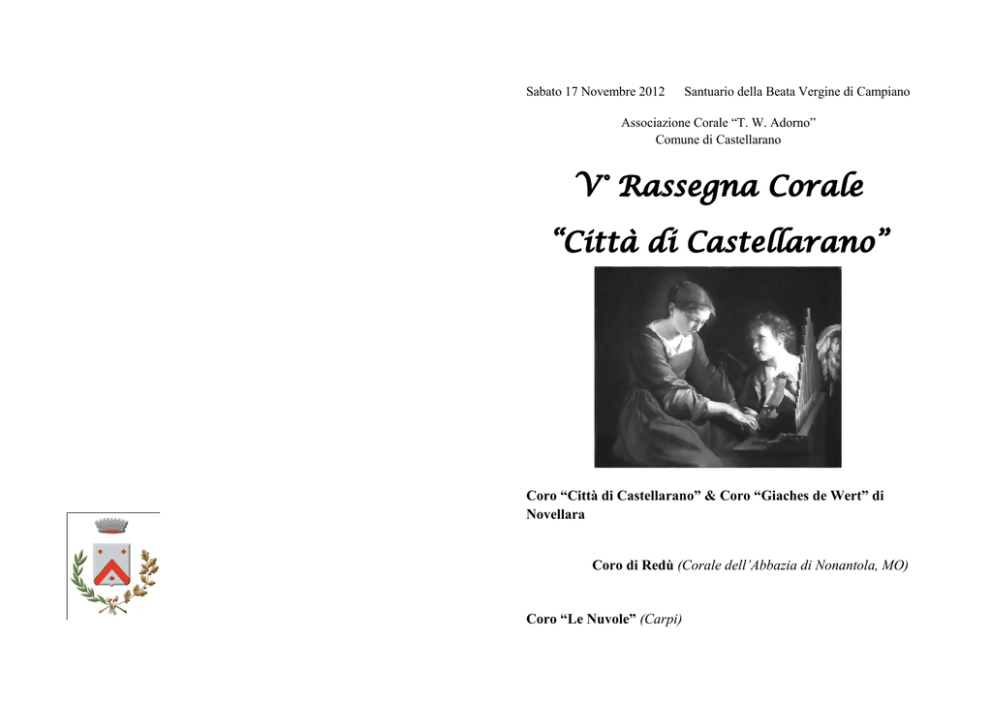 Sabato 17 Novembre 2012 Santuario della Beata Vergine di Campiano

Associazione Corale “T. W. Adorno”
Comune di Castellarano

V° Rassegna Corale

“Città di Castellarano”

Coro “Città di Castellarano” & Coro “Giaches de Wert” di Novellara

Coro di Redù (Corale dell’Abbazia di Nonantola, MO)

Coro “Le Nuvole” (Carpi)